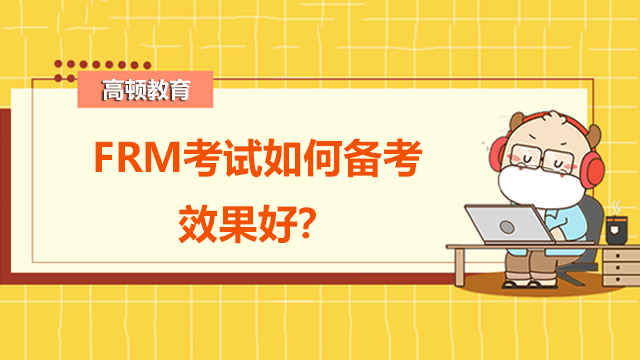 高顿教育

FRM考试如何备考效果好?